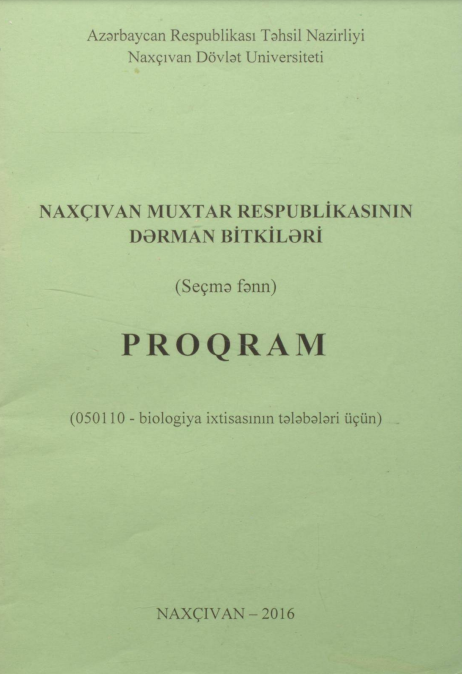 Azərbaycan Respublikası Təhsil Nazirliyi
Naxçıvan Dövlət Universiteti

NAXÇIVAN MUXTAR RESPUBLİKASININ DƏRMAN BİTKİLƏRİ

(Seçmə fənn)

PROQRAM

(050110 - biologiya ixtisasının tələbələri üçün)

NAXÇIVAN – 2016